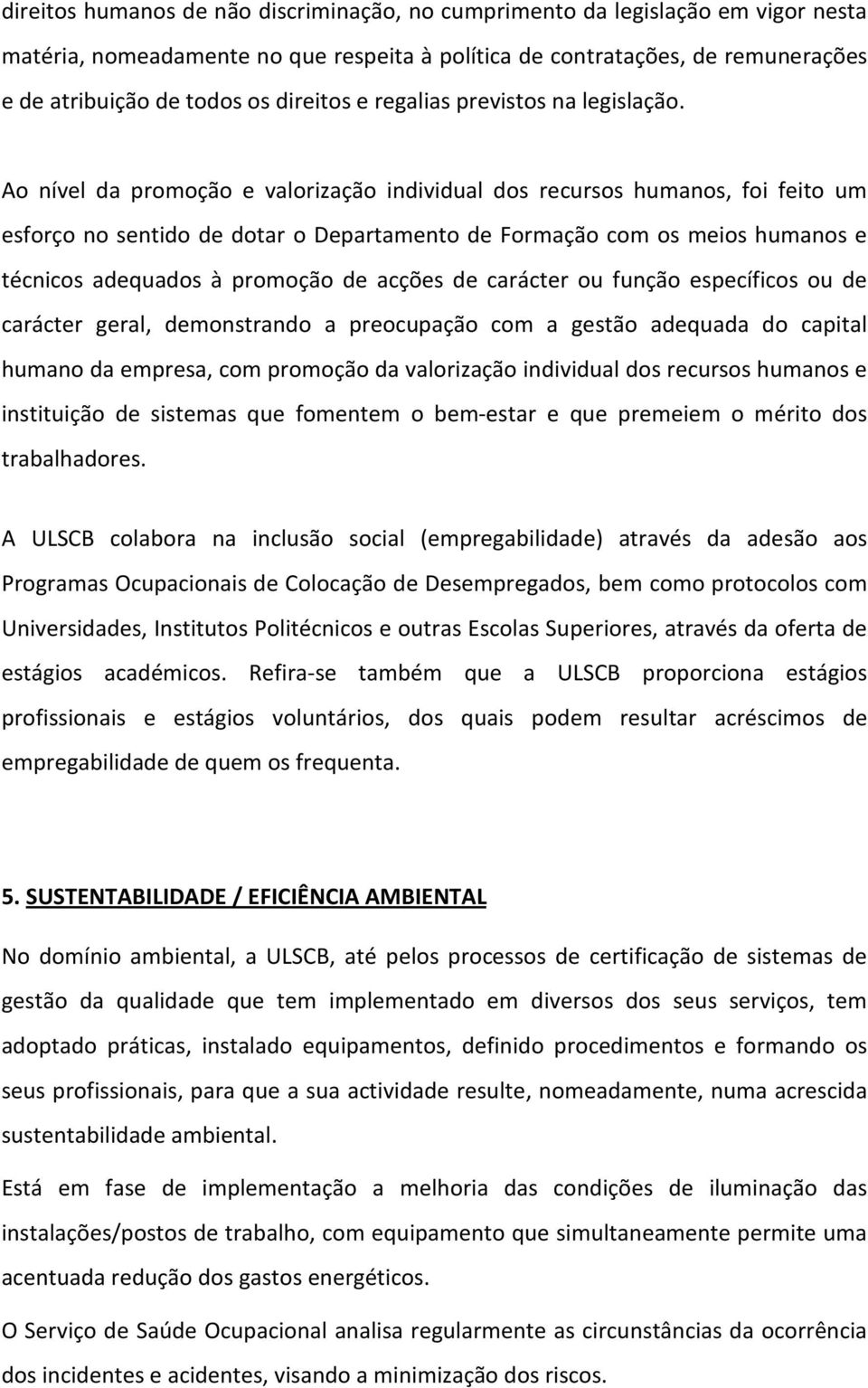 direitos humanos de não discriminação, no cumprimento da legislação em vigor nesta matéria, nomeadamente no que respeita à política de contratações, de remunerações e de atribuição de todos os direitos e regalias previstos na legislação.

Ao nível da promoção e valorização individual dos recursos humanos, foi feito um esforço no sentido de dotar o Departamento de Formação com os meios humanos e técnicos adequados à promoção de acções de carácter ou função específicos ou de carácter geral, demonstrando a preocupação com a gestão adequada do capital humano da empresa, com promoção da valorização individual dos recursos humanos e instituição de sistemas que fomentem o bem-estar e que premeiem o mérito dos trabalhadores.

A ULSCB colabora na inclusão social (empregabilidade) através da adesão aos Programas Ocupacionais de Colocação de Desempregados, bem como protocolos com Universidades, Institutos Politécnicos e outras Escolas Superiores, através da oferta de estágios académicos. Refira-se também que a ULSCB proporciona estágios profissionais e estágios voluntários, dos quais podem resultar acréscimos de empregabilidade de quem os frequenta.

5. SUSTENTABILIDADE / EFICIÊNCIA AMBIENTAL

No domínio ambiental, a ULSCB, até pelos processos de certificação de sistemas de gestão da qualidade que tem implementado em diversos dos seus serviços, tem adoptado práticas, instalado equipamentos, definido procedimentos e formando os seus profissionais, para que a sua actividade resulte, nomeadamente, numa acrescida sustentabilidade ambiental.

Está em fase de implementação a melhoria das condições de iluminação das instalações/postos de trabalho, com equipamento que simultaneamente permite uma acentuada redução dos gastos energéticos.

O Serviço de Saúde Ocupacional analisa regularmente as circunstâncias da ocorrência dos incidentes e acidentes, visando a minimização dos riscos.